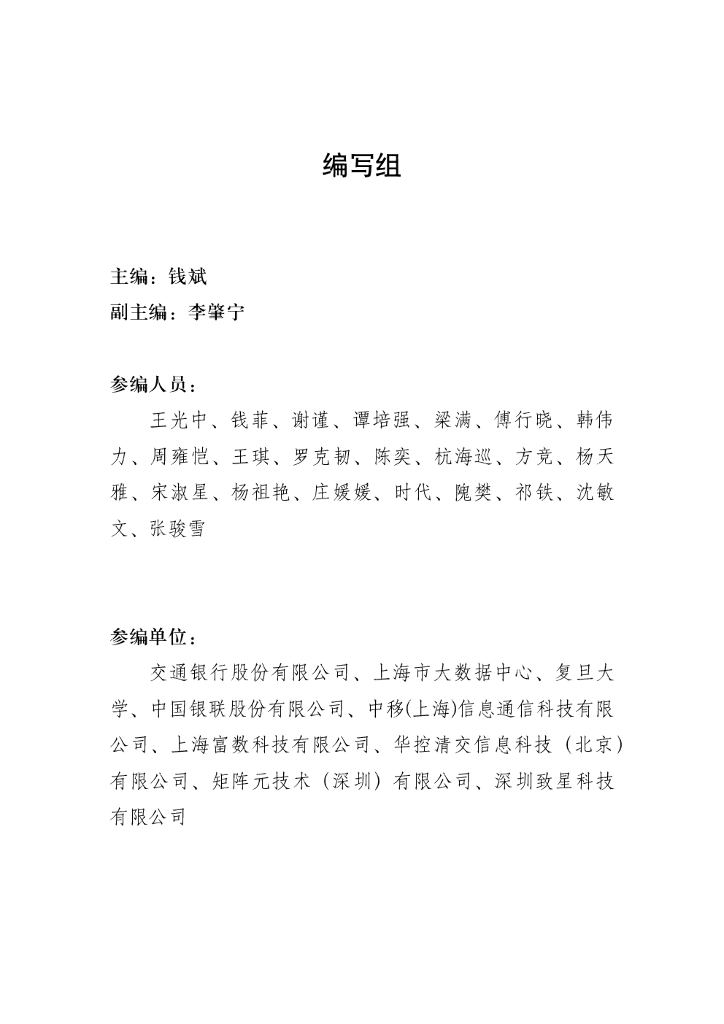 编写组

主编：钱斌
副主编：李肇宁

参编人员：
王光中、钱菲、谢谨、谭培强、梁满、傅行晓、韩伟力、周雍恺、王琪、罗克韧、陈奕、杭海巡、方竞、杨天雅、宋淑星、杨祖艳、庄媛媛、时代、隗樊、祁铁、沈敏文、张骏雪

参编单位：
交通银行股份有限公司、上海市大数据中心、复旦大学、中国银联股份有限公司、中移(上海)信息通信科技有限公司、上海富数科技有限公司、华控清交信息科技（北京）有限公司、矩阵元技术（深圳）有限公司、深圳致星科技有限公司